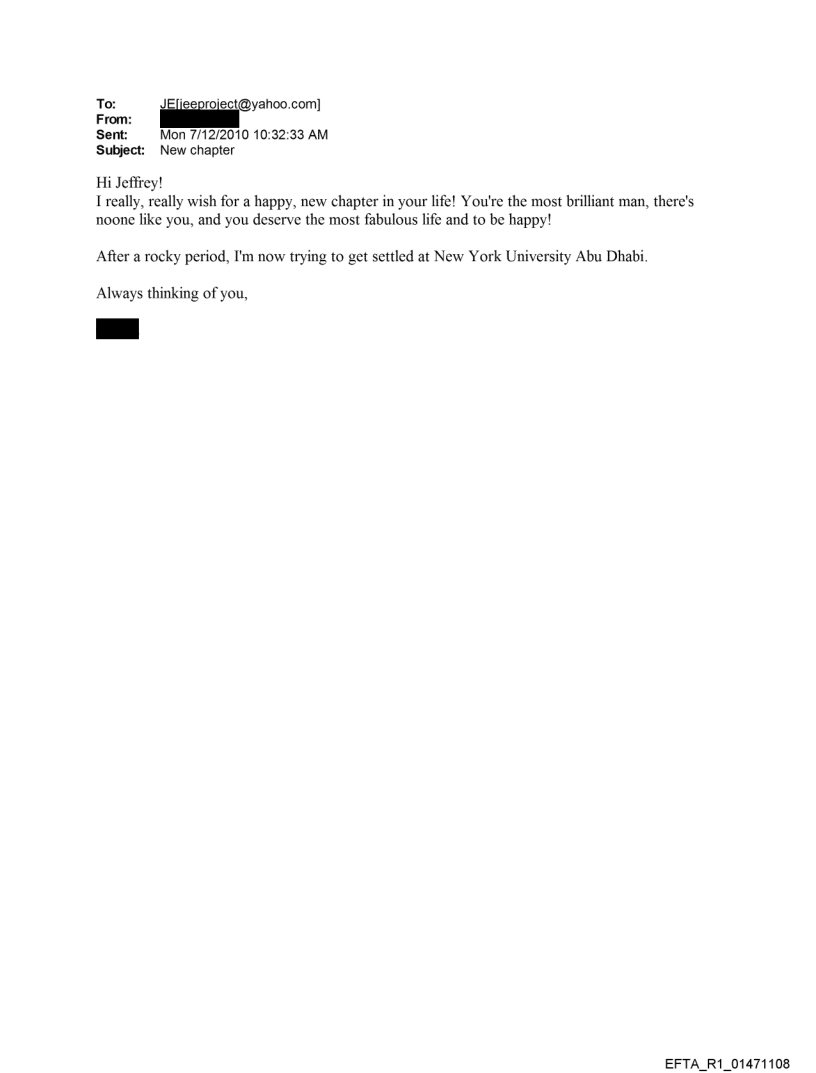 To: JE[jeeproject@yahoo.com]
From:
Sent: Mon 7/12/2010 10:32:33 AM
Subject: New chapter

Hi Jeffrey!
I really, really wish for a happy, new chapter in your life! You're the most brilliant man, there's noone like you, and you deserve the most fabulous life and to be happy!

After a rocky period, I'm now trying to get settled at New York University Abu Dhabi.

Always thinking of you,

EFTA_R1_01471108